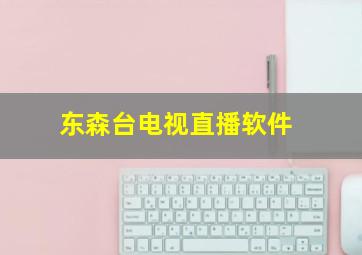 东森台电视直播软件